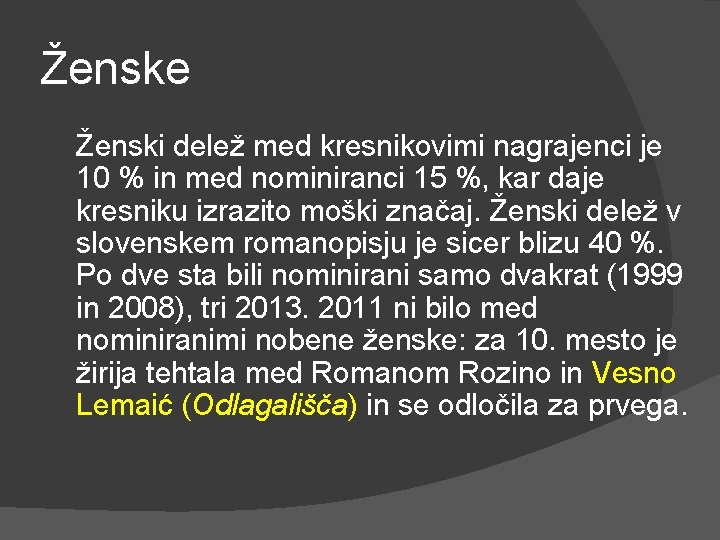 Ženske

Ženski delež med kresnikovimi nagrajenci je 10 % in med nominiranci 15 %, kar daje kresniku izrazito moški značaj. Ženski delež v slovenskem romanopisju je sicer blizu 40 %. Po dve sta bili nominirani samo dvakrat (1999 in 2008), tri 2013. 2011 ni bilo med nominiranimi nobene ženske: za 10. mesto je žirija tehtala med Romanom Rozino in Vesno Lemaić (Odlagališča) in se odločila za prvega.